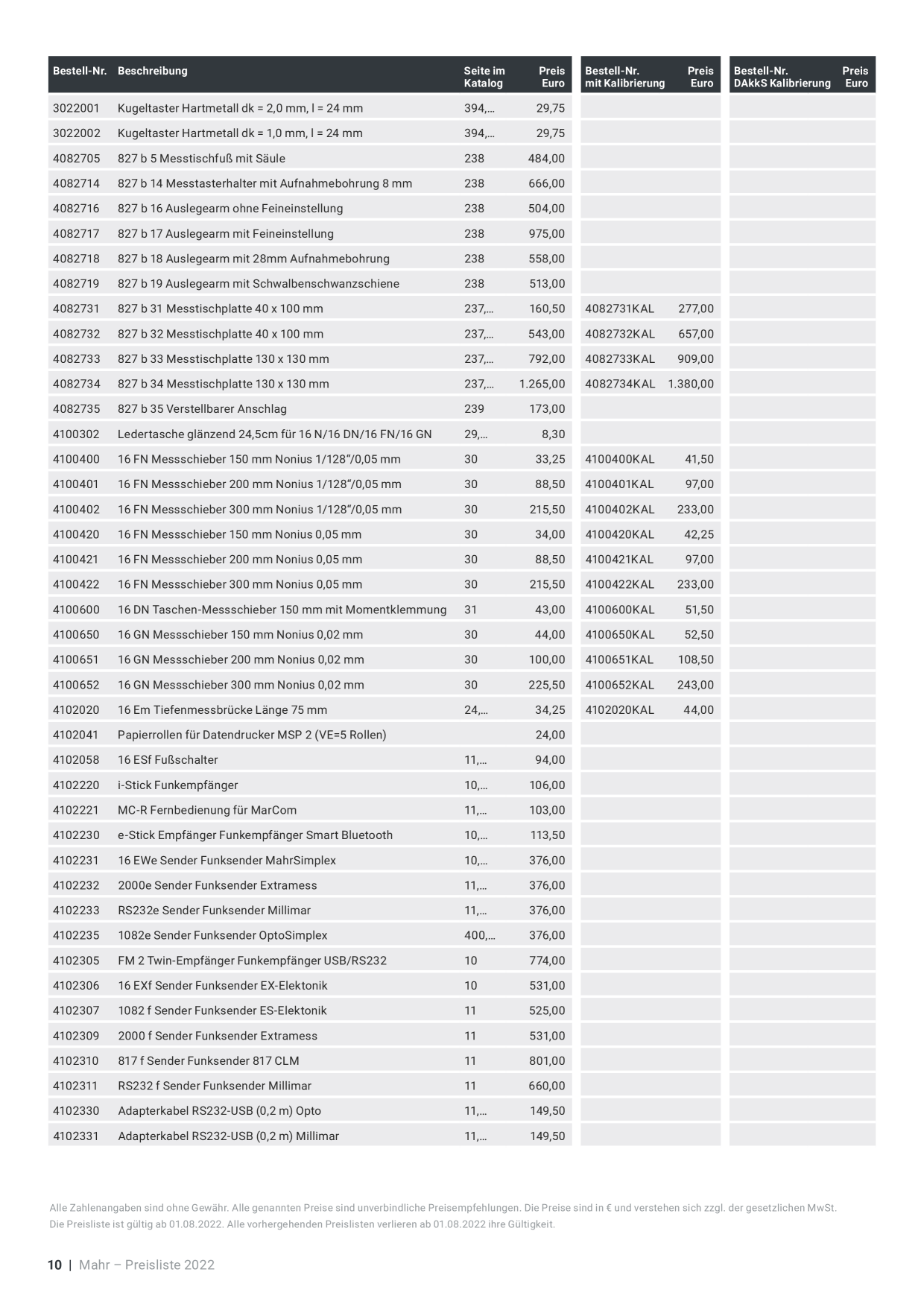 | Bestell-Nr. | Beschreibung | Seite im Katalog | Preis Euro | Bestell-Nr. mit Kalibrierung | Preis Euro | Bestell-Nr. DAkkS Kalibrierung | Preis Euro |
|---|---|---|---|---|---|---|---|
| 3022001 | Kugeltaster Hartmetall dk = 2,0 mm, l = 24 mm | 394,... | 29,75 | | | | |
| 3022002 | Kugeltaster Hartmetall dk = 1,0 mm, l = 24 mm | 394,... | 29,75 | | | | |
| 4082705 | 827 b 5 Messtischfuß mit Säule | 238 | 484,00 | | | | |
| 4082714 | 827 b 14 Messtasterhalter mit Aufnahmebohrung 8 mm | 238 | 666,00 | | | | |
| 4082716 | 827 b 16 Auslegearm ohne Feineinstellung | 238 | 504,00 | | | | |
| 4082717 | 827 b 17 Auslegearm mit Feineinstellung | 238 | 975,00 | | | | |
| 4082718 | 827 b 18 Auslegearm mit 28mm Aufnahmebohrung | 238 | 558,00 | | | | |
| 4082719 | 827 b 19 Auslegearm mit Schwalbenschwanzschiene | 238 | 513,00 | | | | |
| 4082731 | 827 b 31 Messtischplatte 40 x 100 mm | 237,... | 160,50 | 4082731KAL | 277,00 | | |
| 4082732 | 827 b 32 Messtischplatte 40 x 100 mm | 237,... | 543,00 | 4082732KAL | 657,00 | | |
| 4082733 | 827 b 33 Messtischplatte 130 x 130 mm | 237,... | 792,00 | 4082733KAL | 909,00 | | |
| 4082734 | 827 b 34 Messtischplatte 130 x 130 mm | 237,... | 1.265,00 | 4082734KAL | 1.380,00 | | |
| 4082735 | 827 b 35 Verstellbarer Anschlag | 239 | 173,00 | | | | |
| 4100302 | Ledertasche glänzend 24,5cm für 16 N/16 DN/16 FN/16 GN | 29,... | 8,30 | | | | |
| 4100400 | 16 FN Messschieber 150 mm Nonius 1/128"/0,05 mm | 30 | 33,25 | 4100400KAL | 41,50 | | |
| 4100401 | 16 FN Messschieber 200 mm Nonius 1/128"/0,05 mm | 30 | 88,50 | 4100401KAL | 97,00 | | |
| 4100402 | 16 FN Messschieber 300 mm Nonius 1/128"/0,05 mm | 30 | 215,50 | 4100402KAL | 233,00 | | |
| 4100420 | 16 FN Messschieber 150 mm Nonius 0,05 mm | 30 | 34,00 | 4100420KAL | 42,25 | | |
| 4100421 | 16 FN Messschieber 200 mm Nonius 0,05 mm | 30 | 88,50 | 4100421KAL | 97,00 | | |
| 4100422 | 16 FN Messschieber 300 mm Nonius 0,05 mm | 30 | 215,50 | 4100422KAL | 233,00 | | |
| 4100600 | 16 DN Taschen-Messschieber 150 mm mit Momentklemmung | 31 | 43,00 | 4100600KAL | 51,50 | | |
| 4100650 | 16 GN Messschieber 150 mm Nonius 0,02 mm | 30 | 44,00 | 4100650KAL | 52,50 | | |
| 4100651 | 16 GN Messschieber 200 mm Nonius 0,02 mm | 30 | 100,00 | 4100651KAL | 108,50 | | |
| 4100652 | 16 GN Messschieber 300 mm Nonius 0,02 mm | 30 | 225,50 | 4100652KAL | 243,00 | | |
| 4102020 | 16 Em Tiefenmessbrücke Länge 75 mm | 24,... | 34,25 | 4102020KAL | 44,00 | | |
| 4102041 | Papierrollen für Datendrucker MSP 2 (VE=5 Rollen) | | 24,00 | | | | |
| 4102058 | 16 ESf Fußschalter | 11,... | 94,00 | | | | |
| 4102220 | i-Stick Funkempfänger | 10,... | 106,00 | | | | |
| 4102221 | MC-R Fernbedienung für MarCom | 11,... | 103,00 | | | | |
| 4102230 | e-Stick Empfänger Funkempfänger Smart Bluetooth | 10,... | 113,50 | | | | |
| 4102231 | 16 EWe Sender Funksender MahrSimplex | 10,... | 376,00 | | | | |
| 4102232 | 2000e Sender Funksender Extramess | 11,... | 376,00 | | | | |
| 4102233 | RS232e Sender Funksender Millimar | 11,... | 376,00 | | | | |
| 4102235 | 1082e Sender Funksender OptoSimplex | 400,... | 376,00 | | | | |
| 4102305 | FM 2 Twin-Empfänger Funkempfänger USB/RS232 | 10 | 774,00 | | | | |
| 4102306 | 16 EXf Sender Funksender EX-Elektonik | 10 | 531,00 | | | | |
| 4102307 | 1082 f Sender Funksender ES-Elektonik | 11 | 525,00 | | | | |
| 4102309 | 2000 f Sender Funksender Extramess | 11 | 531,00 | | | | |
| 4102310 | 817 f Sender Funksender 817 CLM | 11 | 801,00 | | | | |
| 4102311 | RS232 f Sender Funksender Millimar | 11 | 660,00 | | | | |
| 4102330 | Adapterkabel RS232-USB (0,2 m) Opto | 11,... | 149,50 | | | | |
| 4102331 | Adapterkabel RS232-USB (0,2 m) Millimar | 11,... | 149,50 | | | | |

Alle Zahlenangaben sind ohne Gewähr. Alle genannten Preise sind unverbindliche Preisempfehlungen. Die Preise sind in € und verstehen sich zzgl. der gesetzlichen MwSt. Die Preisliste ist gültig ab 01.08.2022. Alle vorhergehenden Preislisten verlieren ab 01.08.2022 ihre Gültigkeit.

10 | Mahr – Preisliste 2022